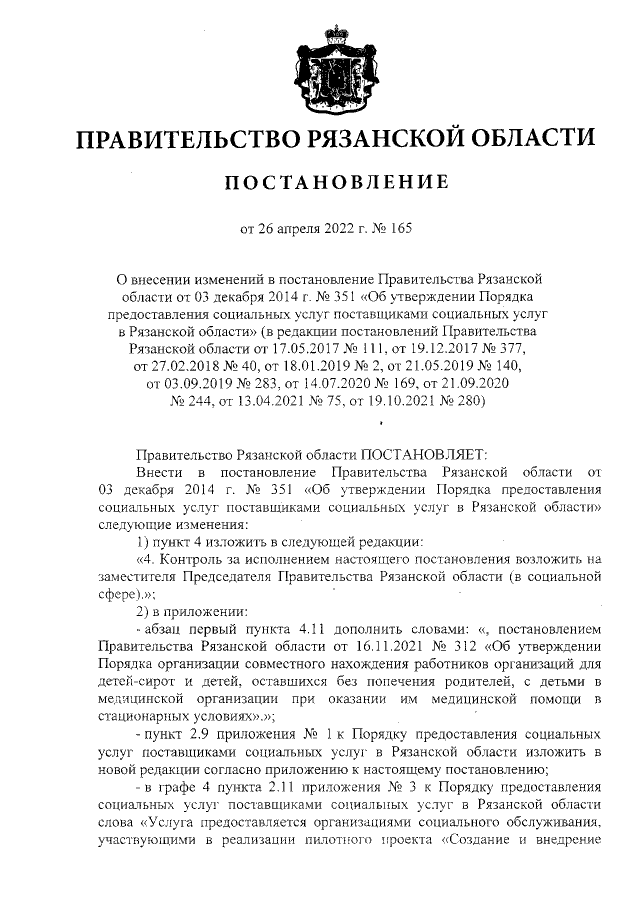 ПРАВИТЕЛЬСТВО РЯЗАНСКОЙ ОБЛАСТИ

ПОСТАНОВЛЕНИЕ

от 26 апреля 2022 г. № 165

О внесении изменений в постановление Правительства Рязанской области от 03 декабря 2014 г. № 351 «Об утверждении Порядка предоставления социальных услуг поставщиками социальных услуг в Рязанской области» (в редакции постановлений Правительства Рязанской области от 17.05.2017 № 111, от 19.12.2017 № 377, от 27.02.2018 № 40, от 18.01.2019 № 2, от 21.05.2019 № 140, от 03.09.2019 № 283, от 14.07.2020 № 169, от 21.09.2020 № 244, от 13.04.2021 № 75, от 19.10.2021 № 280)

Правительство Рязанской области ПОСТАНОВЛЯЕТ:

Внести в постановление Правительства Рязанской области от 03 декабря 2014 г. № 351 «Об утверждении Порядка предоставления социальных услуг поставщиками социальных услуг в Рязанской области» следующие изменения:

1) пункт 4 изложить в следующей редакции:

«4. Контроль за исполнением настоящего постановления возложить на заместителя Председателя Правительства Рязанской области (в социальной сфере).»;

2) в приложении:

- абзац первый пункта 4.11 дополнить словами: «, постановлением Правительства Рязанской области от 16.11.2021 № 312 «Об утверждении Порядка организации совместного нахождения работников организаций для детей-сирот и детей, оставшихся без попечения родителей, с детьми в медицинской организации при оказании им медицинской помощи в стационарных условиях».»;

- пункт 2.9 приложения № 1 к Порядку предоставления социальных услуг поставщиками социальных услуг в Рязанской области изложить в новой редакции согласно приложению к настоящему постановлению;

- в графе 4 пункта 2.11 приложения № 3 к Порядку предоставления социальных услуг поставщиками социальных услуг в Рязанской области слова «Услуга предоставляется организациями социального обслуживания, участвующими в реализации пилотного проекта «Создание и внедрение